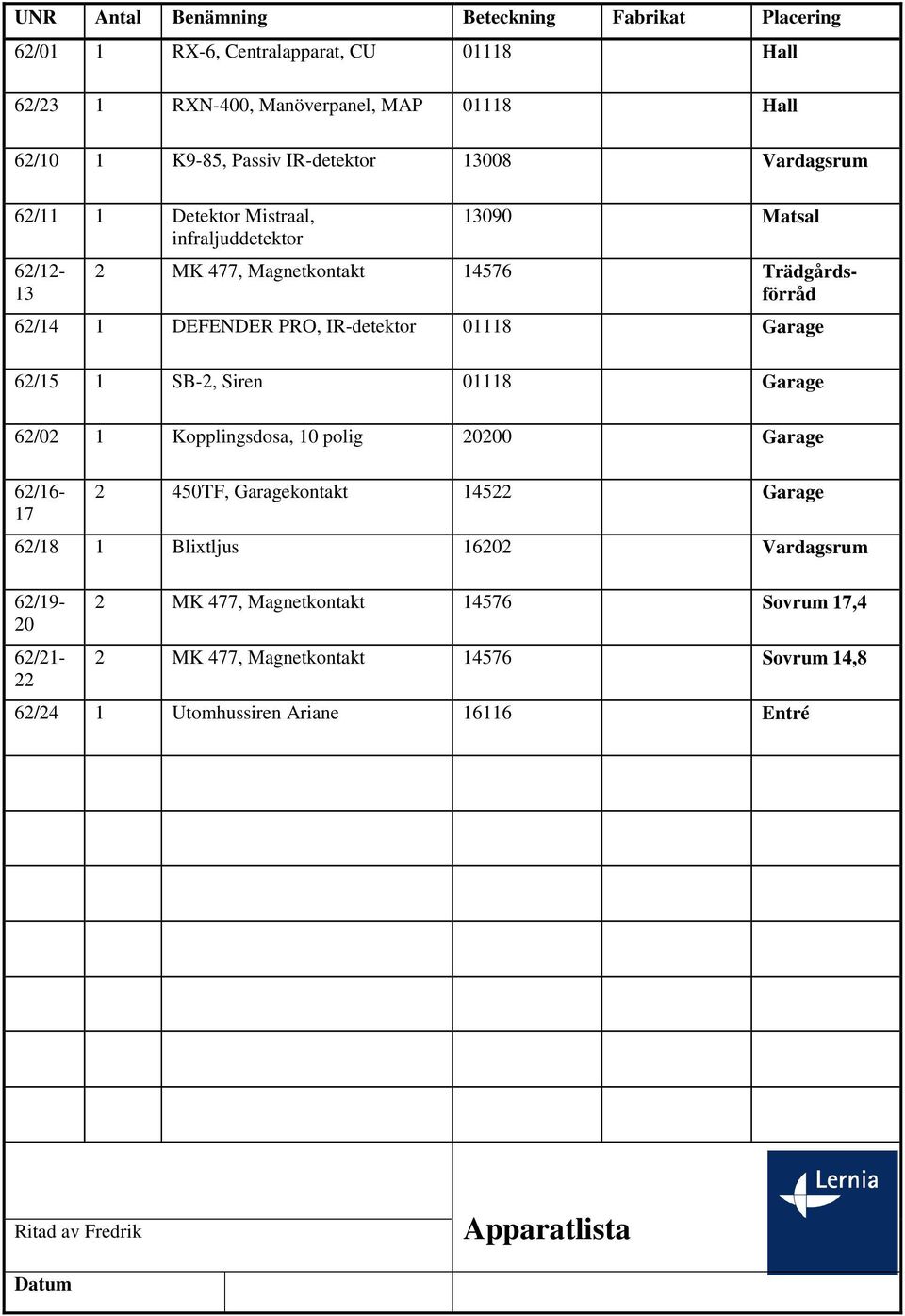 | UNR | Antal | Benämning | Beteckning | Fabrikat | Placering |
|---|---|---|---|---|---|
| 62/01 | 1 | RX-6, Centralapparat, CU | 01118 | | Hall |
| 62/23 | 1 | RXN-400, Manöverpanel, MAP | 01118 | | Hall |
| 62/10 | 1 | K9-85, Passiv IR-detektor | 13008 | | Vardagsrum |
| 62/11 | 1 | Detektor Mistraal, infraljuddetektor | 13090 | | Matsal |
| 62/12-13 | 2 | MK 477, Magnetkontakt | 14576 | | Trädgårdsförråd |
| 62/14 | 1 | DEFENDER PRO, IR-detektor | 01118 | | Garage |
| 62/15 | 1 | SB-2, Siren | 01118 | | Garage |
| 62/02 | 1 | Kopplingsdosa, 10 polig | 20200 | | Garage |
| 62/16-17 | 2 | 450TF, Garagekontakt | 14522 | | Garage |
| 62/18 | 1 | Blixtljus | 16202 | | Vardagsrum |
| 62/19-20 | 2 | MK 477, Magnetkontakt | 14576 | | Sovrum 17,4 |
| 62/21-22 | 2 | MK 477, Magnetkontakt | 14576 | | Sovrum 14,8 |
| 62/24 | 1 | Utomhussiren Ariane | 16116 | | Entré |

Ritad av Fredrik

Apparatlista

Lernia

Datum